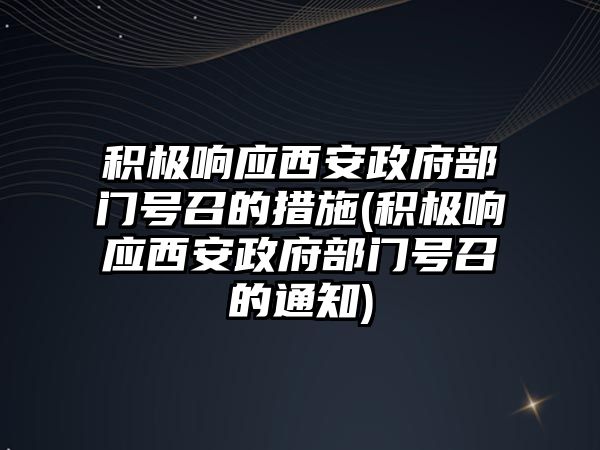 积极响应西安政府部门号召的措施(积极响应西安政府部门号召的通知)